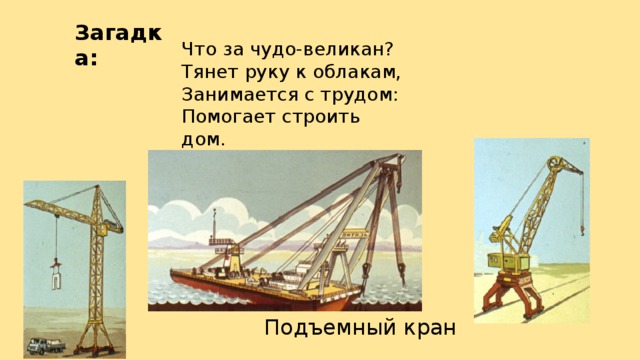 Загадка:

Что за чудо-великан?
Тянет руку к облакам,
Занимается с трудом:
Помогает строить дом.

Подъемный кран